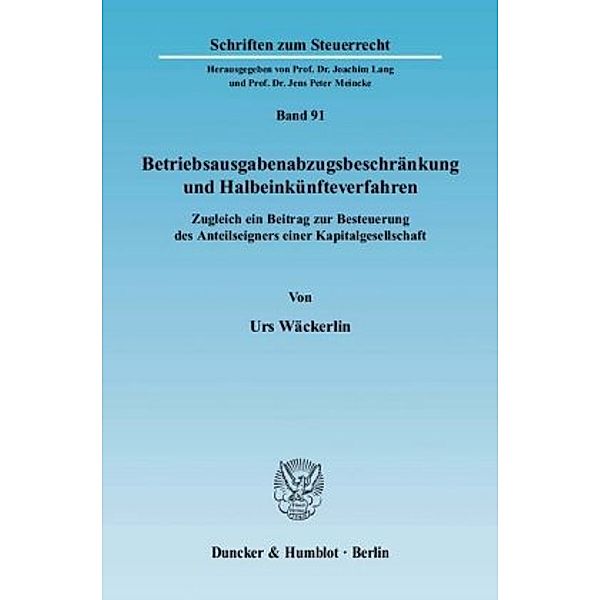 Schriften zum Steuerrecht

Herausgegeben von Prof. Dr. Joachim Lang
und Prof. Dr. Jens Peter Meincke

Band 91

Betriebsausgabenabzugsbeschränkung
und Halbeinkünfteverfahren

Zugleich ein Beitrag zur Besteuerung
des Anteilseigners einer Kapitalgesellschaft

Von

Urs Wäckerlin

Duncker & Humblot · Berlin